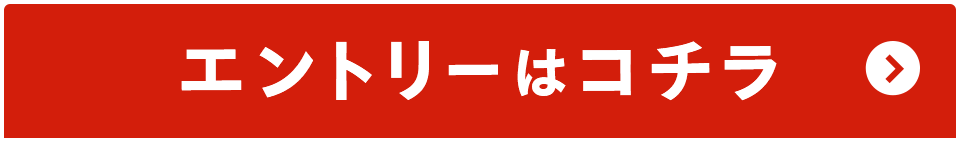 エントリーはコチラ